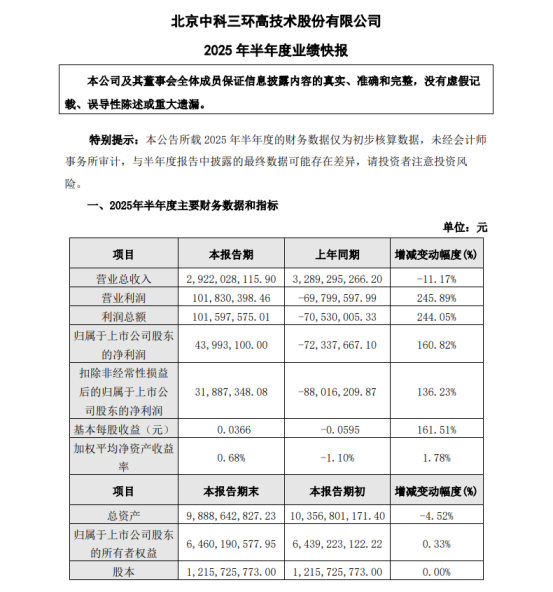 北京中科三环高技术股份有限公司

2025 年半年度业绩快报

本公司及其董事会全体成员保证信息披露内容的真实、准确和完整，没有虚假记载、误导性陈述或重大遗漏。

特别提示：本公告所载 2025 年半年度的财务数据仅为初步核算数据，未经会计师事务所审计，与半年度报告中披露的最终数据可能存在差异，请投资者注意投资风险。

一、2025年半年度主要财务数据和指标

单位：元

| 项目 | 本报告期 | 上年同期 | 增减变动幅度(%) |
|---|---|---|---|
| 营业总收入 | 2，922，028，115.90 | 3，289，295，266.20 | -11.17% |
| 营业利润 | 101，830，398.46 | -69，799，597.99 | 245.89% |
| 利润总额 | 101，597，575.01 | -70，530，005.33 | 244.05% |
| 归属于上市公司股东的净利润 | 43，993，100.00 | -72，337，667.10 | 160.82% |
| 扣除非经常性损益后的归属于上市公司股东的净利润 | 31，887，348.08 | -88，016，209.87 | 136.23% |
| 基本每股收益（元） | 0.0366 | -0.0595 | 161.51% |
| 加权平均净资产收益率 | 0.68% | -1.10% | 1.78% |
| 项目 | 本报告期末 | 本报告期初 | 增减变动幅度(%) |
| 总资产 | 9，888，642，827.23 | 10，356，801，171.40 | -4.52% |
| 归属于上市公司股东的所有者权益 | 6，460，190，577.95 | 6，439，223，122.22 | 0.33% |
| 股本 | 1，215，725，773.00 | 1，215，725，773.00 | 0.00% |